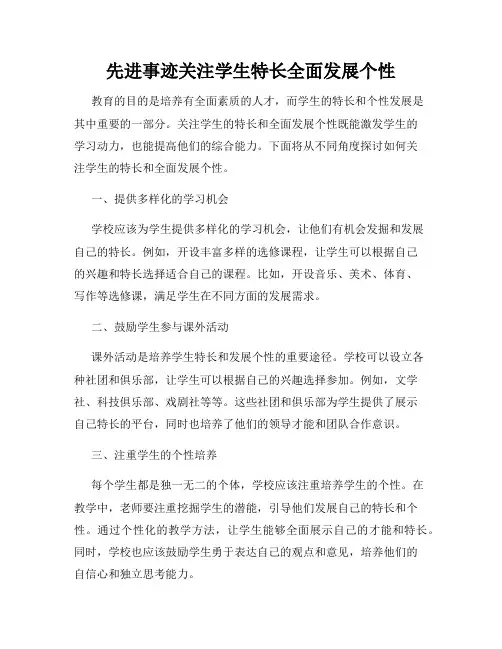 先进事迹关注学生特长全面发展个性

教育的目的是培养有全面素质的人才，而学生的特长和个性发展是其中重要的一部分。关注学生的特长和全面发展个性既能激发学生的学习动力，也能提高他们的综合能力。下面将从不同角度探讨如何关注学生的特长和全面发展个性。

一、提供多样化的学习机会

学校应该为学生提供多样化的学习机会，让他们有机会发掘和发展自己的特长。例如，开设丰富多样的选修课程，让学生可以根据自己的兴趣和特长选择适合自己的课程。比如，开设音乐、美术、体育、写作等选修课，满足学生在不同方面的发展需求。

二、鼓励学生参与课外活动

课外活动是培养学生特长和发展个性的重要途径。学校可以设立各种社团和俱乐部，让学生可以根据自己的兴趣选择参加。例如，文学社、科技俱乐部、戏剧社等等。这些社团和俱乐部为学生提供了展示自己特长的平台，同时也培养了他们的领导才能和团队合作意识。

三、注重学生的个性培养

每个学生都是独一无二的个体，学校应该注重培养学生的个性。在教学中，老师要注重挖掘学生的潜能，引导他们发展自己的特长和个性。通过个性化的教学方法，让学生能够全面展示自己的才能和特长。同时，学校也应该鼓励学生勇于表达自己的观点和意见，培养他们的自信心和独立思考能力。